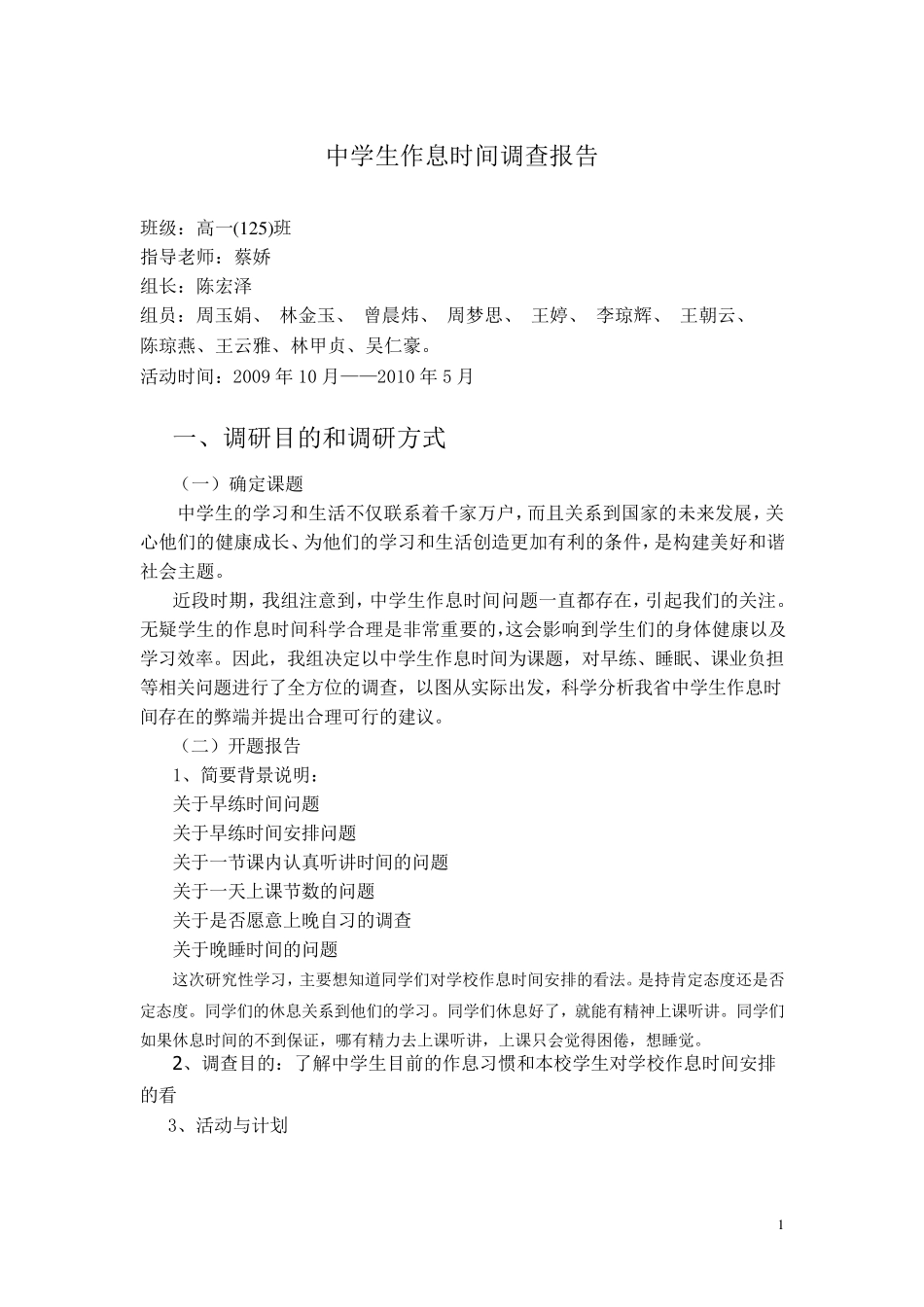 中学生作息时间调查报告

班级：高一(125)班
指导老师：蔡娇
组长：陈宏泽
组员：周玉娟、 林金玉、 曾晨炜、 周梦思、 王婷、 李琼辉、 王朝云、陈琼燕、王云雅、林甲贞、吴仁豪。
活动时间：2009 年 10 月——2010 年 5 月

一、调研目的和调研方式

（一）确定课题

中学生的学习和生活不仅联系着千家万户，而且关系到国家的未来发展，关心他们的健康成长、为他们的学习和生活创造更加有利的条件，是构建美好和谐社会主题。

近段时期，我组注意到，中学生作息时间问题一直都存在，引起我们的关注。无疑学生的作息时间科学合理是非常重要的，这会影响到学生们的身体健康以及学习效率。因此，我组决定以中学生作息时间为课题，对早练、睡眠、课业负担等相关问题进行了全方位的调查，以图从实际出发，科学分析我省中学生作息时间存在的弊端并提出合理可行的建议。

（二）开题报告

1、简要背景说明：

关于早练时间问题

关于早练时间安排问题

关于一节课内认真听讲时间的问题

关于一天上课节数的问题

关于是否愿意上晚自习的调查

关于晚睡时间的问题

这次研究性学习，主要想知道同学们对学校作息时间安排的看法。是持肯定态度还是否定态度。同学们的休息关系到他们的学习。同学们休息好了，就能有精神上课听讲。同学们如果休息时间的不到保证，哪有精力去上课听讲，上课只会觉得困倦，想睡觉。

2、调查目的：了解中学生目前的作息习惯和本校学生对学校作息时间安排的看

3、活动与计划

1